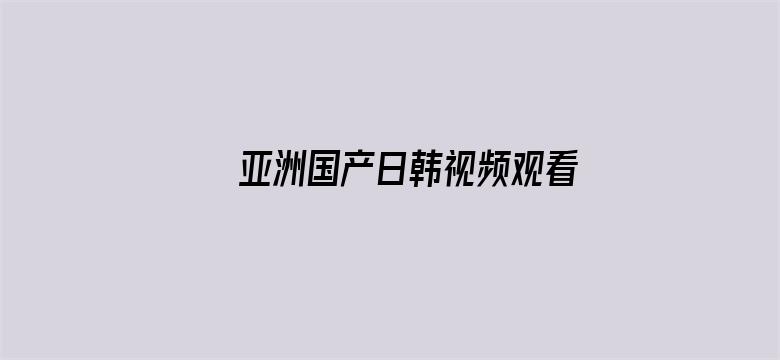 亚洲国产日韩视频观看